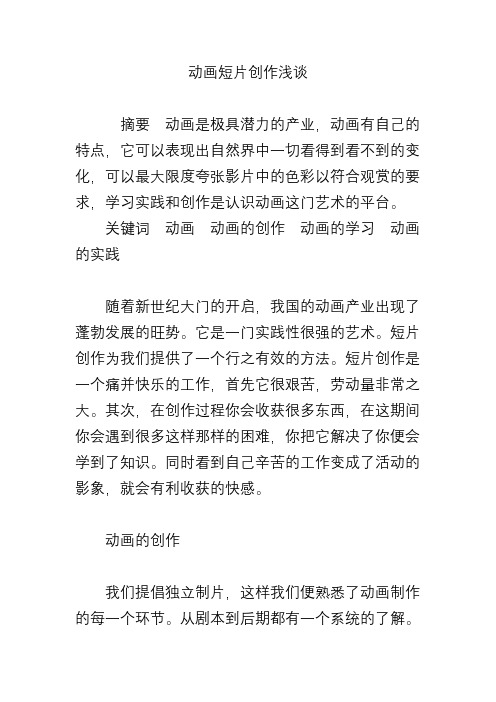 动画短片创作浅谈

摘要　动画是极具潜力的产业，动画有自己的特点，它可以表现出自然界中一切看得到看不到的变化，可以最大限度夸张影片中的色彩以符合观赏的要求，学习实践和创作是认识动画这门艺术的平台。

关键词　动画　动画的创作　动画的学习　动画的实践

随着新世纪大门的开启，我国的动画产业出现了蓬勃发展的旺势。它是一门实践性很强的艺术。短片创作为我们提供了一个行之有效的方法。短片创作是一个痛并快乐的工作，首先它很艰苦，劳动量非常之大。其次，在创作过程你会收获很多东西，在这期间你会遇到很多这样那样的困难，你把它解决了你便会学到了知识。同时看到自己辛苦的工作变成了活动的影象，就会有利收获的快感。

动画的创作

我们提倡独立制片，这样我们便熟悉了动画制作的每一个环节。从剧本到后期都有一个系统的了解。